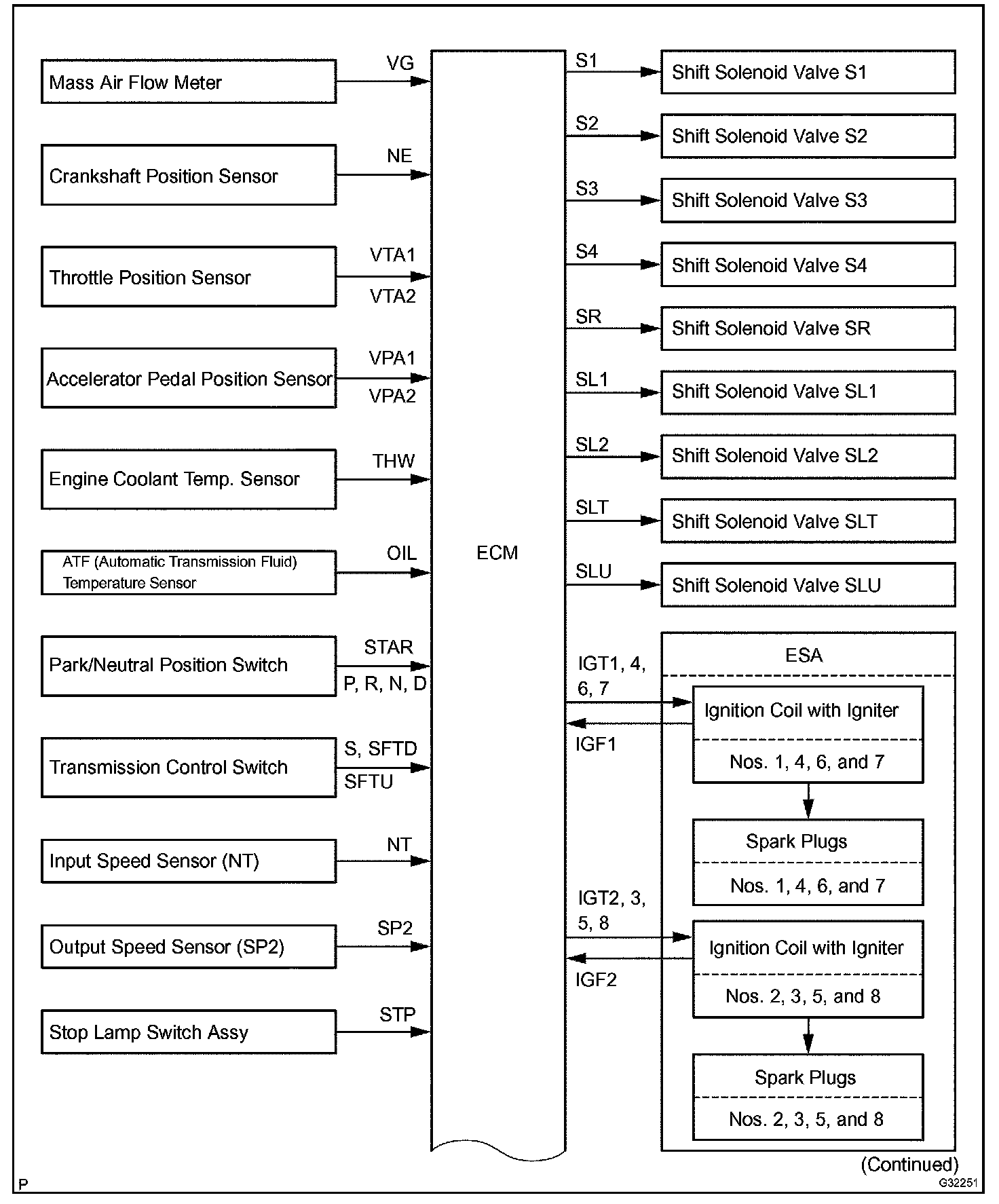 Mass Air Flow Meter
VG

Crankshaft Position Sensor
NE

Throttle Position Sensor
VTA1
VTA2

Accelerator Pedal Position Sensor
VPA1
VPA2

Engine Coolant Temp. Sensor
THW

ATF (Automatic Transmission Fluid) Temperature Sensor
OIL

Park/Neutral Position Switch
STAR
P, R, N, D

Transmission Control Switch
S, SFTD
SFTU

Input Speed Sensor (NT)
NT

Output Speed Sensor (SP2)
SP2

Stop Lamp Switch Assy
STP

ECM

S1
Shift Solenoid Valve S1
S2
Shift Solenoid Valve S2
S3
Shift Solenoid Valve S3
S4
Shift Solenoid Valve S4
SR
Shift Solenoid Valve SR
SL1
Shift Solenoid Valve SL1
SL2
Shift Solenoid Valve SL2
SLT
Shift Solenoid Valve SLT
SLU
Shift Solenoid Valve SLU

ESA
IGT1, 4, 6, 7
IGF1
Ignition Coil with Igniter
Nos. 1, 4, 6, and 7
Spark Plugs
Nos. 1, 4, 6, and 7
IGT2, 3, 5, 8
IGF2
Ignition Coil with Igniter
Nos. 2, 3, 5, and 8
Spark Plugs
Nos. 2, 3, 5, and 8

(Continued)
P
G32251